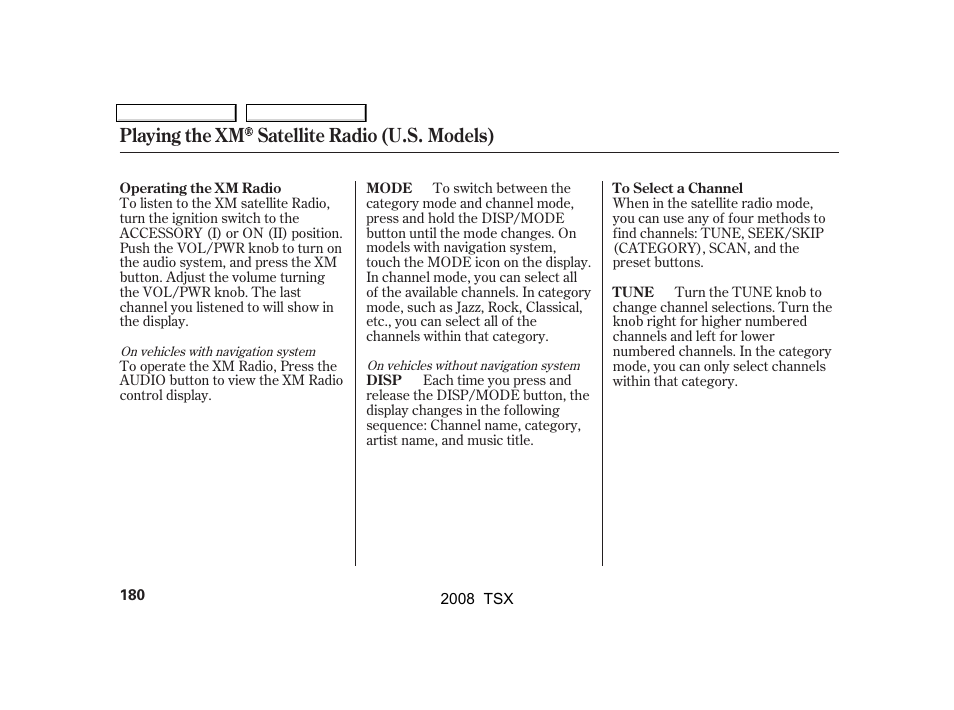 Playing the XM® Satellite Radio (U.S. Models)

Operating the XM Radio
To listen to the XM satellite Radio, turn the ignition switch to the ACCESSORY (I) or ON (II) position. Push the VOL/PWR knob to turn on the audio system, and press the XM button. Adjust the volume turning the VOL/PWR knob. The last channel you listened to will show in the display.

On vehicles with navigation system
To operate the XM Radio, Press the AUDIO button to view the XM Radio control display.

MODE To switch between the category mode and channel mode, press and hold the DISP/MODE button until the mode changes. On models with navigation system, touch the MODE icon on the display. In channel mode, you can select all of the available channels. In category mode, such as Jazz, Rock, Classical, etc., you can select all of the channels within that category.

On vehicles without navigation system
DISP Each time you press and release the DISP/MODE button, the display changes in the following sequence: Channel name, category, artist name, and music title.

To Select a Channel
When in the satellite radio mode, you can use any of four methods to find channels: TUNE, SEEK/SKIP (CATEGORY), SCAN, and the preset buttons.

TUNE Turn the TUNE knob to change channel selections. Turn the knob right for higher numbered channels and left for lower numbered channels. In the category mode, you can only select channels within that category.

180

2008 TSX